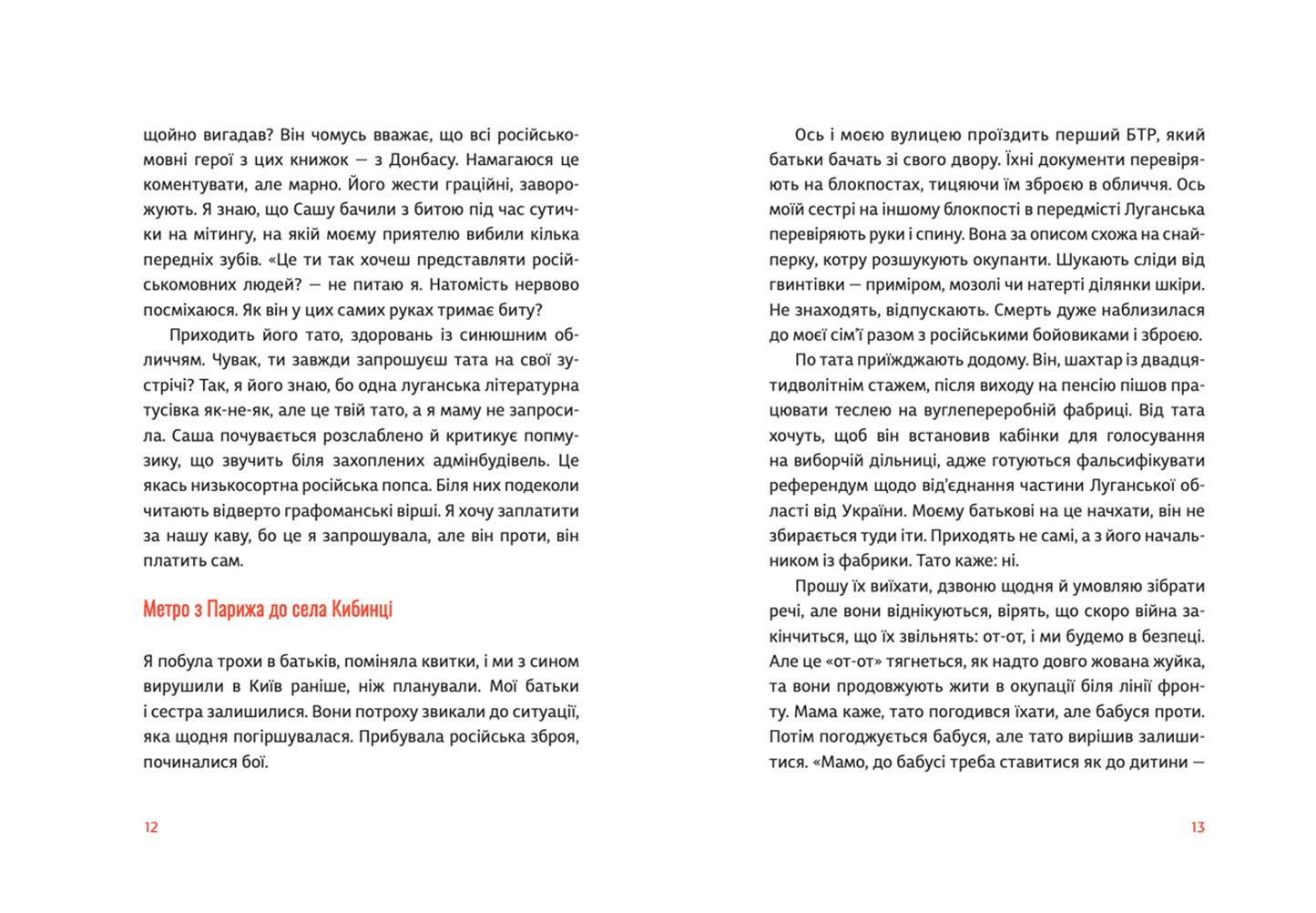 щойно вигадав? Він чомусь вважає, що всі російськомовні герої з цих книжок — з Донбасу. Намагаюся це коментувати, але марно. Його жести граційні, заворожують. Я знаю, що Сашу бачили з битою під час сутички на мітингу, на якій моєму приятелю вибили кілька передніх зубів. «Це ти так хочеш представляти російськомовних людей? — не питаю я. Натомість нервово посміхаюся. Як він у цих самих руках тримає биту?

Приходить його тато, здоровань із синюшним обличчям. Чувак, ти завжди запрошуєш тата на свої зустрічі? Так, я його знаю, бо одна луганська літературна тусівка як-не-як, але це твій тато, а я маму не запросила. Саша почувається розслаблено й критикує попмузику, що звучить біля захоплених адмінбудівель. Це якась низькосортна російська попса. Біля них подеколи читають відверто графоманські вірші. Я хочу заплатити за нашу каву, бо це я запрошувала, але він проти, він платить сам.

Метро з Парижа до села Кибинці

Я побула трохи в батьків, поміняла квитки, і ми з сином вирушили в Київ раніше, ніж планували. Мої батьки і сестра залишилися. Вони потроху звикали до ситуації, яка щодня погіршувалася. Прибувала російська зброя, починалися бої.

12

Ось і моєю вулицею проїздить перший БТР, який батьки бачать зі свого двору. Їхні документи перевіряють на блокпостах, тицяючи їм зброєю в обличчя. Ось моїй сестрі на іншому блокпості в передмісті Луганська перевіряють руки і спину. Вона за описом схожа на снайперку, котру розшукують окупанти. Шукають сліди від гвинтівки — приміром, мозолі чи натерті ділянки шкіри. Не знаходять, відпускають. Смерть дуже наблизилася до моєї сім'ї разом з російськими бойовиками і зброєю.

По тата приїжджають додому. Він, шахтар із двадцятидволітнім стажем, після виходу на пенсію пішов працювати теслею на вуглепереробній фабриці. Від тата хочуть, щоб він встановив кабінки для голосування на виборчій дільниці, адже готуються фальсифікувати референдум щодо від'єднання частини Луганської області від України. Моєму батькові на це начхати, він не збирається туди іти. Приходять не самі, а з його начальником із фабрики. Тато каже: ні.

Прошу їх виїхати, дзвоню щодня й умовляю зібрати речі, але вони віднікуються, вірять, що скоро війна закінчиться, що їх звільнять: от-от, і ми будемо в безпеці. Але це «от-от» тягнеться, як надто довго жована жуйка, та вони продовжують жити в окупації біля лінії фронту. Мама каже, тато погодився їхати, але бабуся проти. Потім погоджується бабуся, але тато вирішив залишитися. «Мамо, до бабусі треба ставитися як до дитини —

13